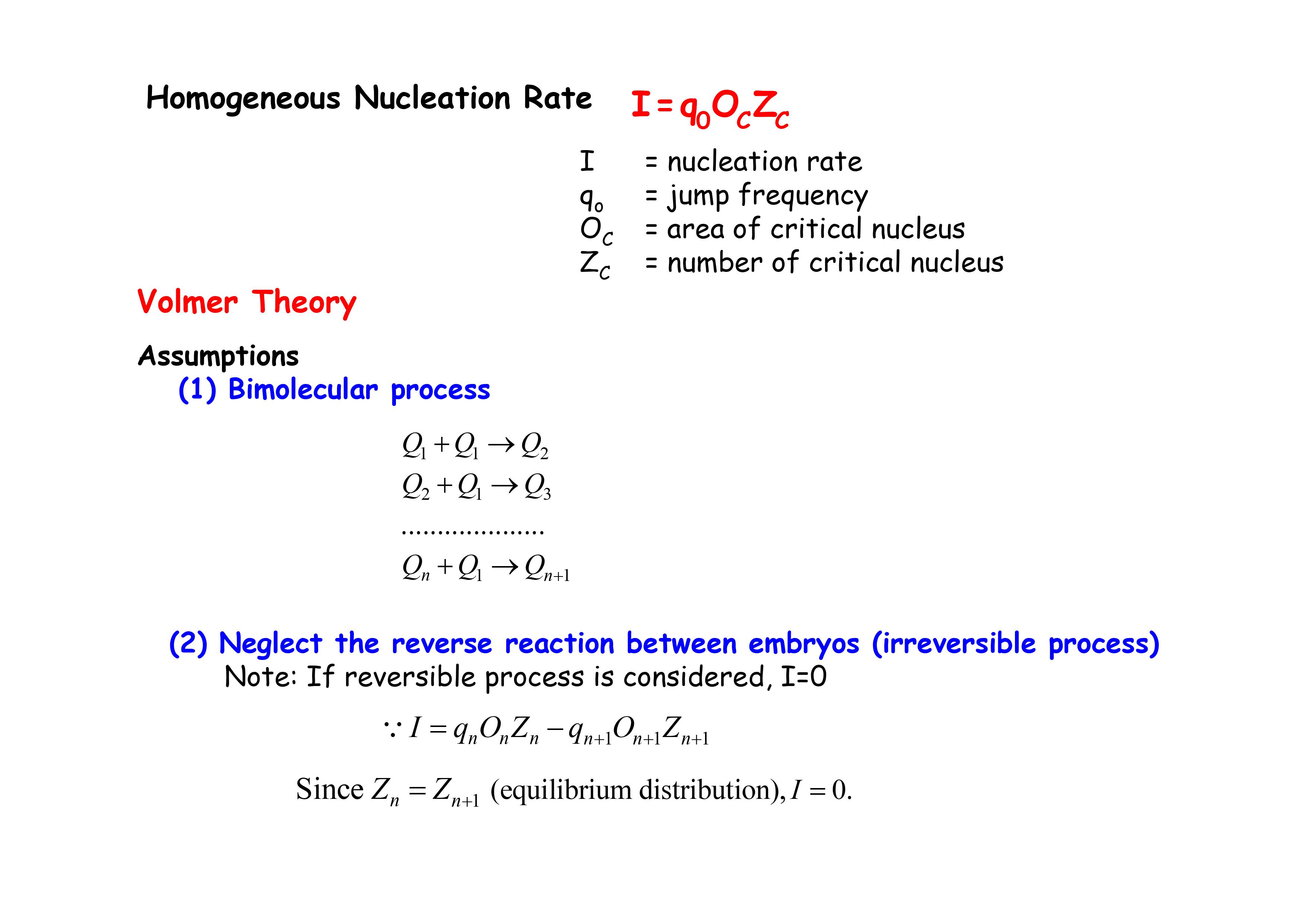 Homogeneous Nucleation Rate $I = q_0 O_C Z_C$

$I$ = nucleation rate
$q_o$ = jump frequency
$O_C$ = area of critical nucleus
$Z_C$ = number of critical nucleus

Volmer Theory

Assumptions
(1) Bimolecular process

$Q_1 + Q_1 \rightarrow Q_2$
$Q_2 + Q_1 \rightarrow Q_3$
....................
$Q_n + Q_1 \rightarrow Q_{n+1}$

(2) Neglect the reverse reaction between embryos (irreversible process)
Note: If reversible process is considered, I=0

$\because I = q_n O_n Z_n - q_{n+1} O_{n+1} Z_{n+1}$

Since $Z_n = Z_{n+1}$ (equilibrium distribution), $I = 0$.